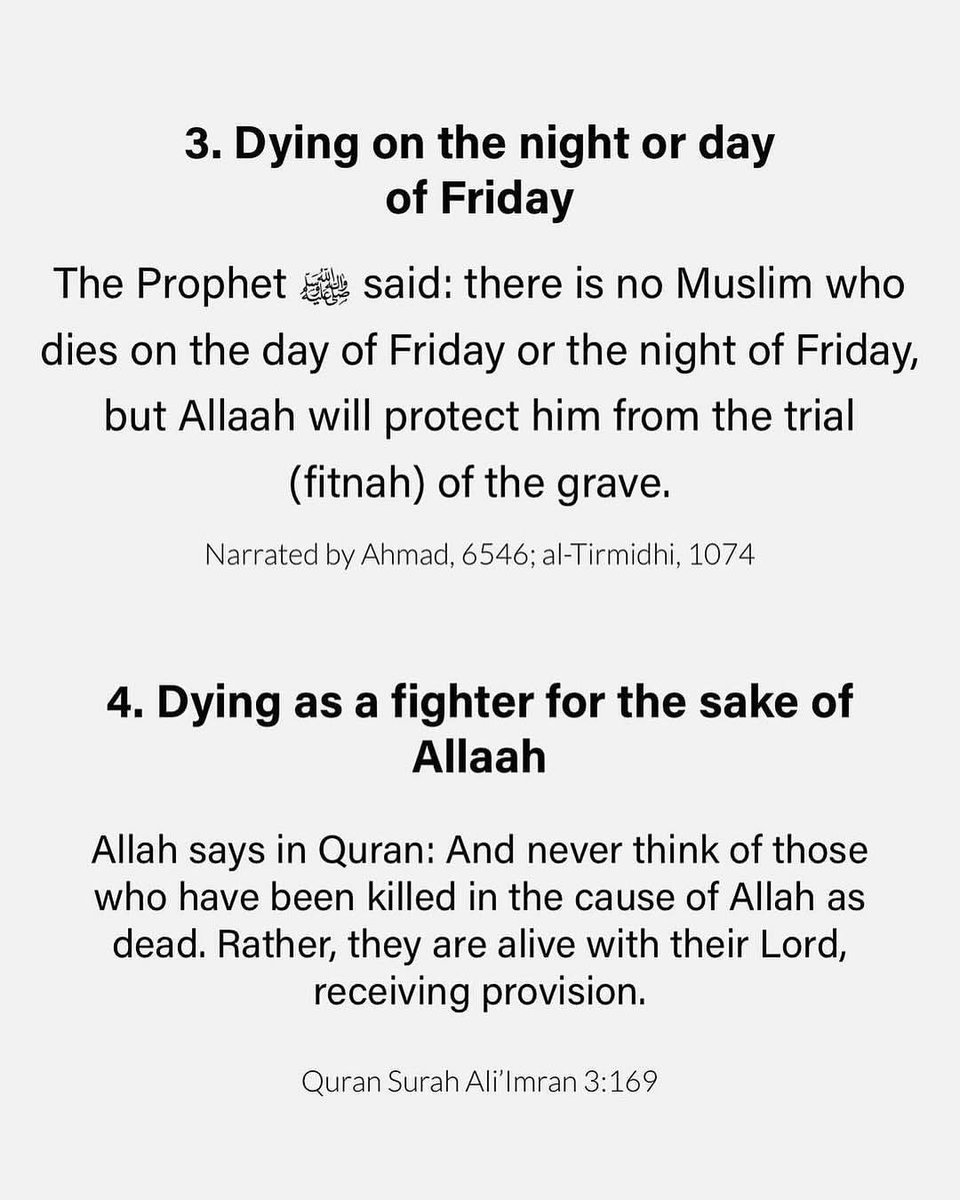 3. Dying on the night or day of Friday

The Prophet ﷺ said: there is no Muslim who dies on the day of Friday or the night of Friday, but Allaah will protect him from the trial (fitnah) of the grave.

Narrated by Ahmad, 6546; al-Tirmidhi, 1074

4. Dying as a fighter for the sake of Allaah

Allah says in Quran: And never think of those who have been killed in the cause of Allah as dead. Rather, they are alive with their Lord, receiving provision.

Quran Surah Ali'Imran 3:169